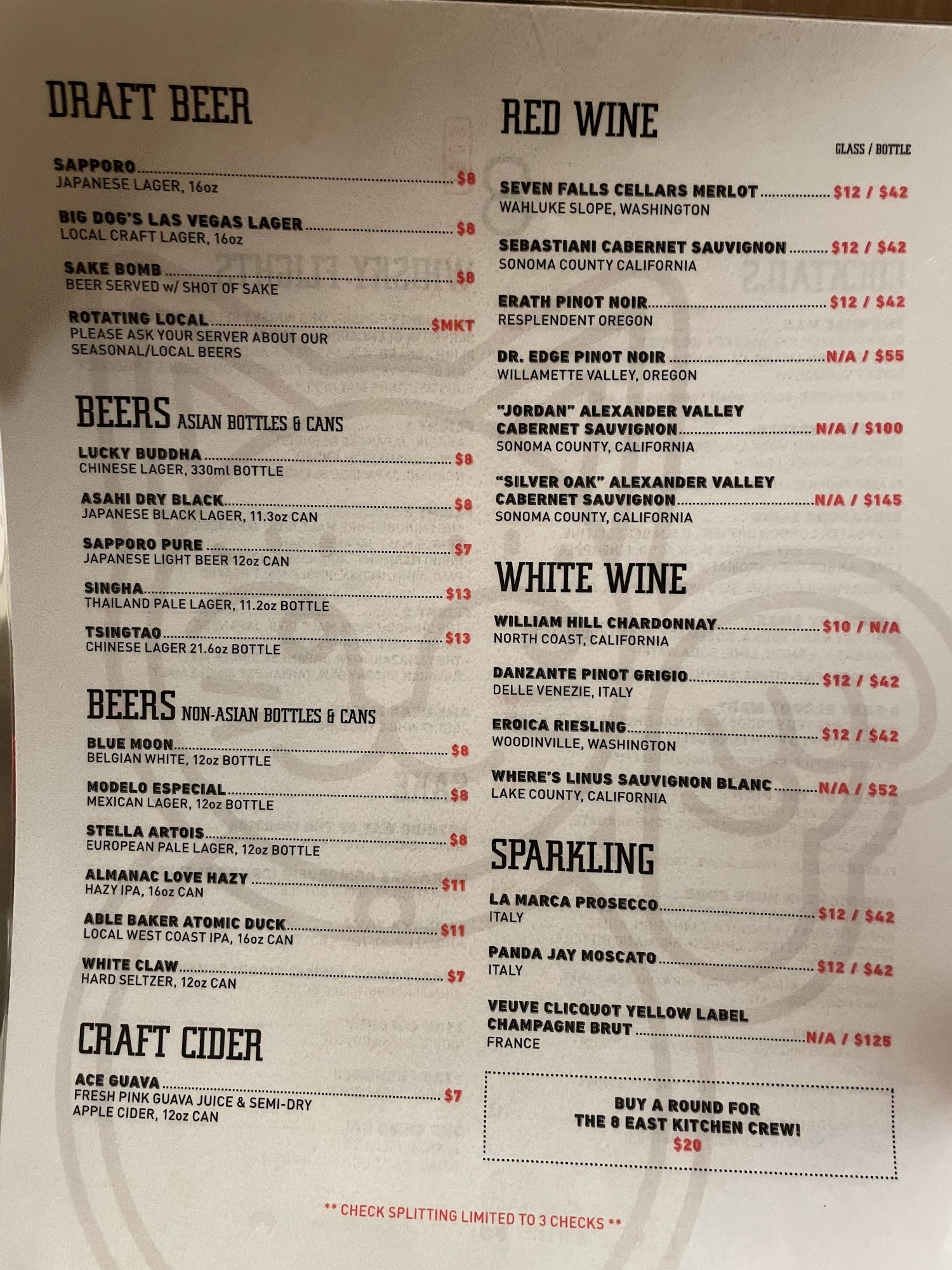 DRAFT BEER

SAPPORO $8
JAPANESE LAGER, 16oz

BIG DOG'S LAS VEGAS LAGER $8
LOCAL CRAFT LAGER, 16oz

SAKE BOMB $8
BEER SERVED w/ SHOT OF SAKE

ROTATING LOCAL $MKT
PLEASE ASK YOUR SERVER ABOUT OUR SEASONAL/LOCAL BEERS

BEERS ASIAN BOTTLES & CANS

LUCKY BUDDHA $8
CHINESE LAGER, 330ml BOTTLE

ASAHI DRY BLACK $8
JAPANESE BLACK LAGER, 11.3oz CAN

SAPPORO PURE $7
JAPANESE LIGHT BEER 12oz CAN

SINGHA $13
THAILAND PALE LAGER, 11.2oz BOTTLE

TSINGTAO $13
CHINESE LAGER 21.6oz BOTTLE

BEERS NON-ASIAN BOTTLES & CANS

BLUE MOON $8
BELGIAN WHITE, 12oz BOTTLE

MODELO ESPECIAL $8
MEXICAN LAGER, 12oz BOTTLE

STELLA ARTOIS $8
EUROPEAN PALE LAGER, 12oz BOTTLE

ALMANAC LOVE HAZY $11
HAZY IPA, 16oz CAN

ABLE BAKER ATOMIC DUCK $11
LOCAL WEST COAST IPA, 16oz CAN

WHITE CLAW $7
HARD SELTZER, 12oz CAN

CRAFT CIDER

ACE GUAVA $7
FRESH PINK GUAVA JUICE & SEMI-DRY APPLE CIDER, 12oz CAN

RED WINE

GLASS / BOTTLE

SEVEN FALLS CELLARS MERLOT $12 / $42
WAHLUKE SLOPE, WASHINGTON

SEBASTIANI CABERNET SAUVIGNON $12 / $42
SONOMA COUNTY CALIFORNIA

ERATH PINOT NOIR $12 / $42
RESPLENDENT OREGON

DR. EDGE PINOT NOIR N/A / $55
WILLAMETTE VALLEY, OREGON

"JORDAN" ALEXANDER VALLEY CABERNET SAUVIGNON N/A / $100
SONOMA COUNTY, CALIFORNIA

"SILVER OAK" ALEXANDER VALLEY CABERNET SAUVIGNON N/A / $145
SONOMA COUNTY, CALIFORNIA

WHITE WINE

WILLIAM HILL CHARDONNAY $10 / N/A
NORTH COAST, CALIFORNIA

DANZANTE PINOT GRIGIO $12 / $42
DELLE VENEZIE, ITALY

EROICA RIESLING $12 / $42
WOODINVILLE, WASHINGTON

WHERE'S LINUS SAUVIGNON BLANC N/A / $52
LAKE COUNTY, CALIFORNIA

SPARKLING

LA MARCA PROSECCO $12 / $42
ITALY

PANDA JAY MOSCATO $12 / $42
ITALY

VEUVE CLICQUOT YELLOW LABEL CHAMPAGNE BRUT N/A / $125
FRANCE

BUY A ROUND FOR
THE 8 EAST KITCHEN CREW!
$20

** CHECK SPLITTING LIMITED TO 3 CHECKS **